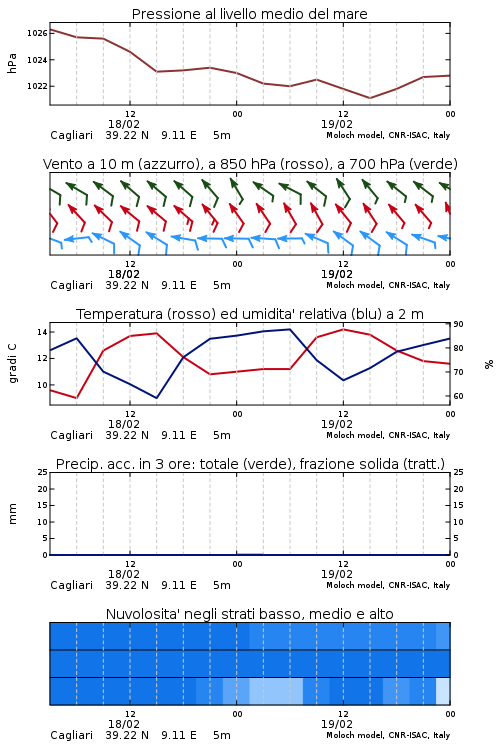 Pressione al livello medio del mare

hPa
1026
1024
1022
12
00
12
00
18/02
19/02
Cagliari 39.22 N 9.11 E 5m
Moloch model, CNR-ISAC, Italy

Vento a 10 m (azzurro), a 850 hPa (rosso), a 700 hPa (verde)

12
00
12
00
18/02
19/02
Cagliari 39.22 N 9.11 E 5m
Moloch model, CNR-ISAC, Italy

Temperatura (rosso) ed umidita' relativa (blu) a 2 m

gradi C
14
12
10
90
80
70
60
%
12
00
12
00
18/02
19/02
Cagliari 39.22 N 9.11 E 5m
Moloch model, CNR-ISAC, Italy

Precip. acc. in 3 ore: totale (verde), frazione solida (tratt.)

mm
25
20
15
10
5
0
25
20
15
10
5
0
12
00
12
00
18/02
19/02
Cagliari 39.22 N 9.11 E 5m
Moloch model, CNR-ISAC, Italy

Nuvolosita' negli strati basso, medio e alto

12
00
12
00
18/02
19/02
Cagliari 39.22 N 9.11 E 5m
Moloch model, CNR-ISAC, Italy